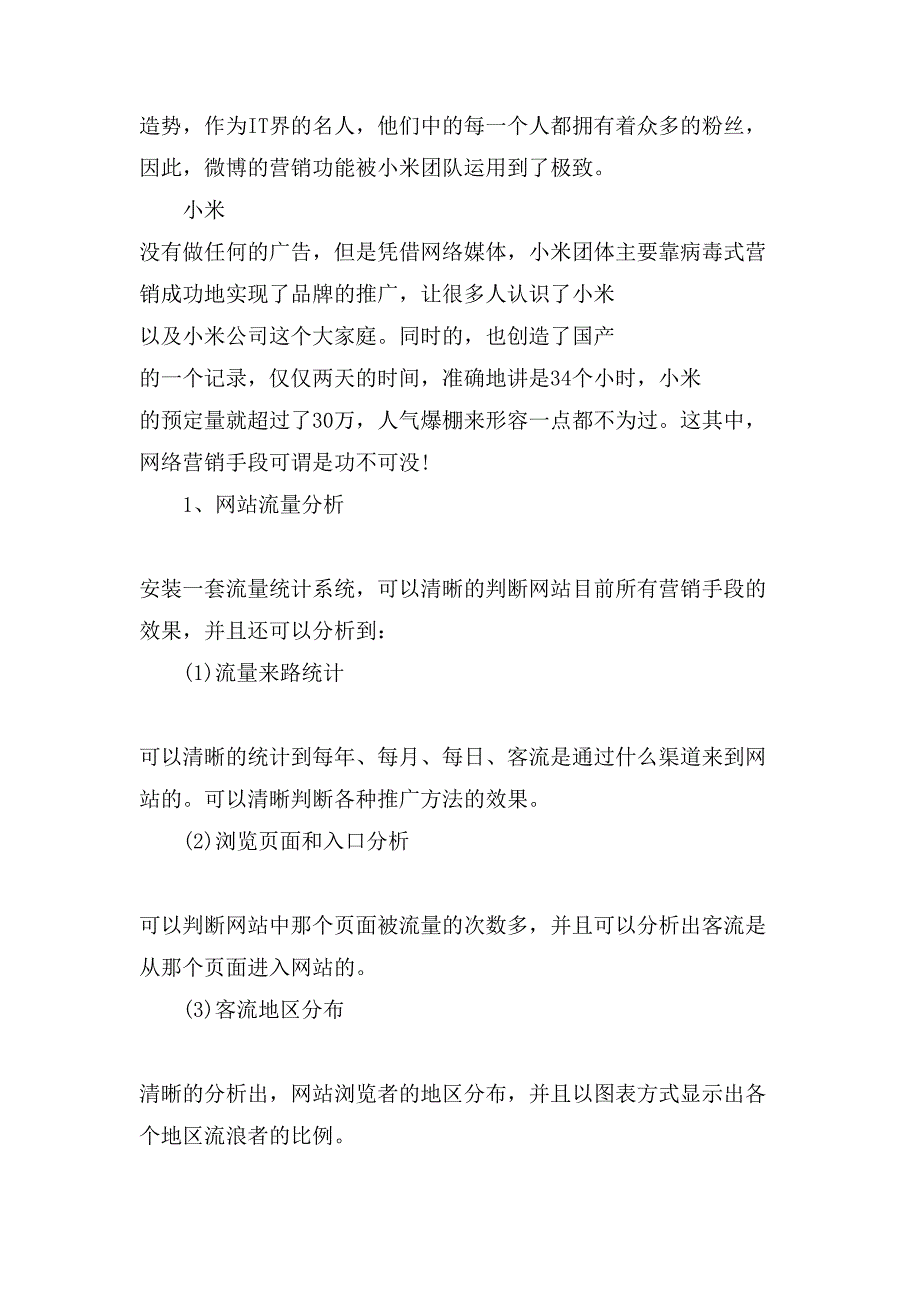 造势，作为IT界的名人，他们中的每一个人都拥有着众多的粉丝，因此，微博的营销功能被小米团队运用到了极致。

小米

没有做任何的广告，但是凭借网络媒体，小米团体主要靠病毒式营销成功地实现了品牌的推广，让很多人认识了小米

以及小米公司这个大家庭。同时的，也创造了国产

的一个记录，仅仅两天的时间，准确地讲是34个小时，小米

的预定量就超过了30万，人气爆棚来形容一点都不为过。这其中，网络营销手段可谓是功不可没!

1、网站流量分析

安装一套流量统计系统，可以清晰的判断网站目前所有营销手段的效果，并且还可以分析到：

(1)流量来路统计

可以清晰的统计到每年、每月、每日、客流是通过什么渠道来到网站的。可以清晰判断各种推广方法的效果。

(2)浏览页面和入口分析

可以判断网站中那个页面被流量的次数多，并且可以分析出客流是从那个页面进入网站的。

(3)客流地区分布

清晰的分析出，网站浏览者的地区分布，并且以图表方式显示出各个地区流浪者的比例。